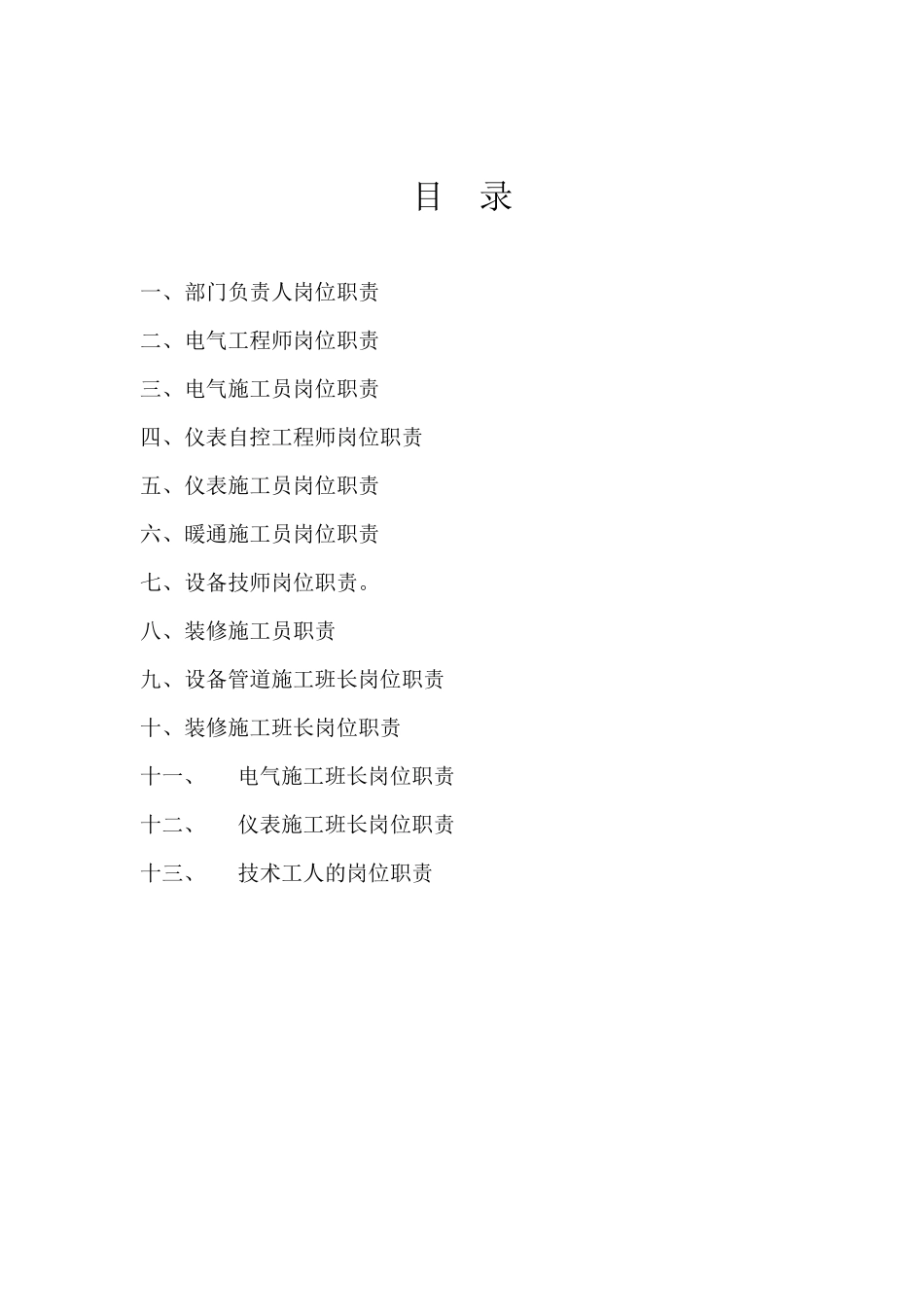 目　录

一、部门负责人岗位职责

二、电气工程师岗位职责

三、电气施工员岗位职责

四、仪表自控工程师岗位职责

五、仪表施工员岗位职责

六、暖通施工员岗位职责

七、设备技师岗位职责。

八、装修施工员职责

九、设备管道施工班长岗位职责

十、装修施工班长岗位职责

十一、　电气施工班长岗位职责

十二、　仪表施工班长岗位职责

十三、　技术工人的岗位职责